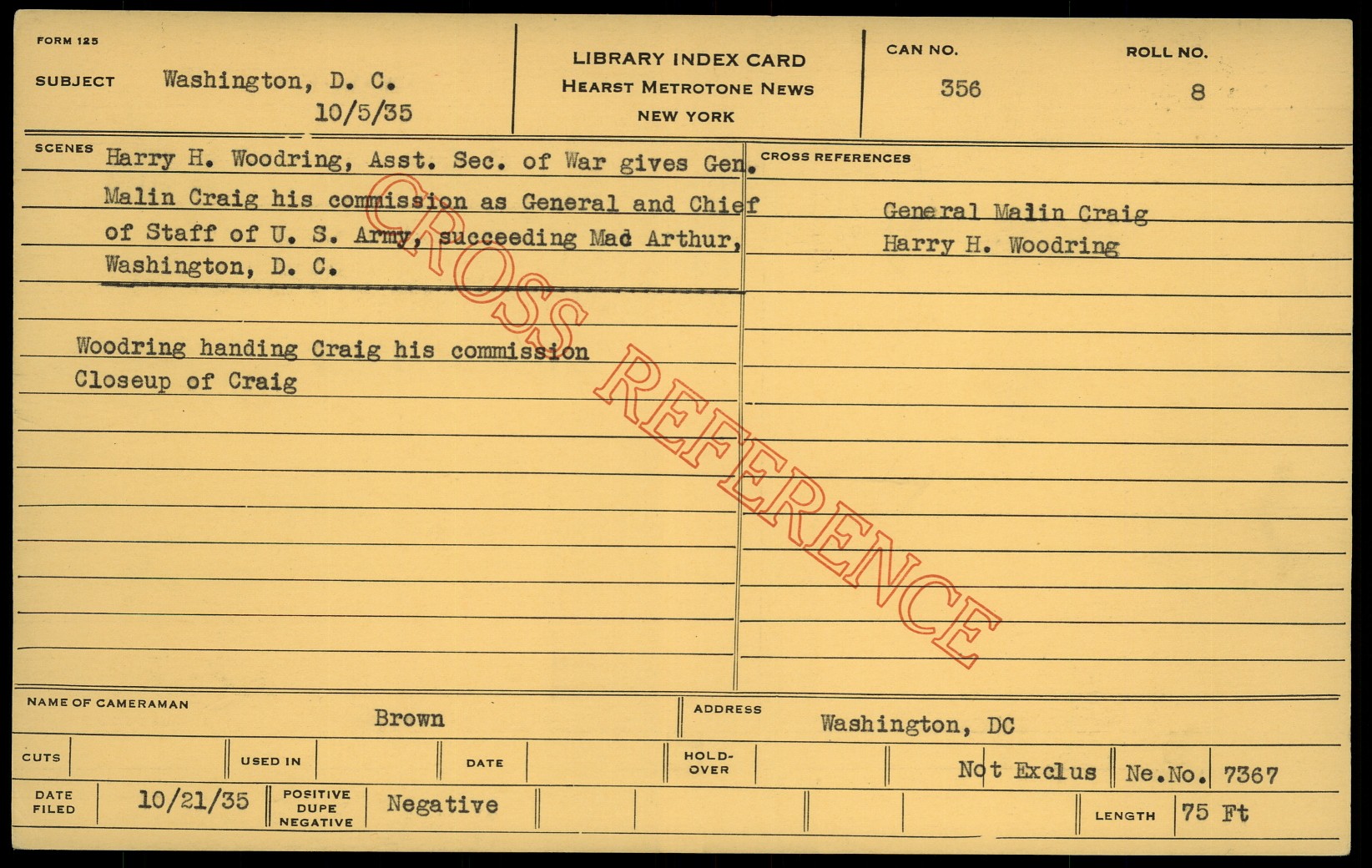 FORM 125

SUBJECT Washington, D. C.
10/5/35

LIBRARY INDEX CARD
HEARST METROTONE NEWS
NEW YORK

CAN NO.
356

ROLL NO.
8

SCENES Harry H. Woodring, Asst. Sec. of War gives Gen. Malin Craig his commission as General and Chief of Staff of U. S. Army, succeeding Mac Arthur, Washington, D. C.

Woodring handing Craig his commission
Closeup of Craig

CROSS REFERENCES

General Malin Craig
Harry H. Woodring

NAME OF CAMERAMAN
Brown

ADDRESS
Washington, DC

CUTS

USED IN

DATE

HOLD-OVER

Not Exclus

Ne.No. 7367

DATE FILED
10/21/35

POSITIVE DUPE NEGATIVE
Negative

LENGTH 75 Ft

CROSS REFERENCE